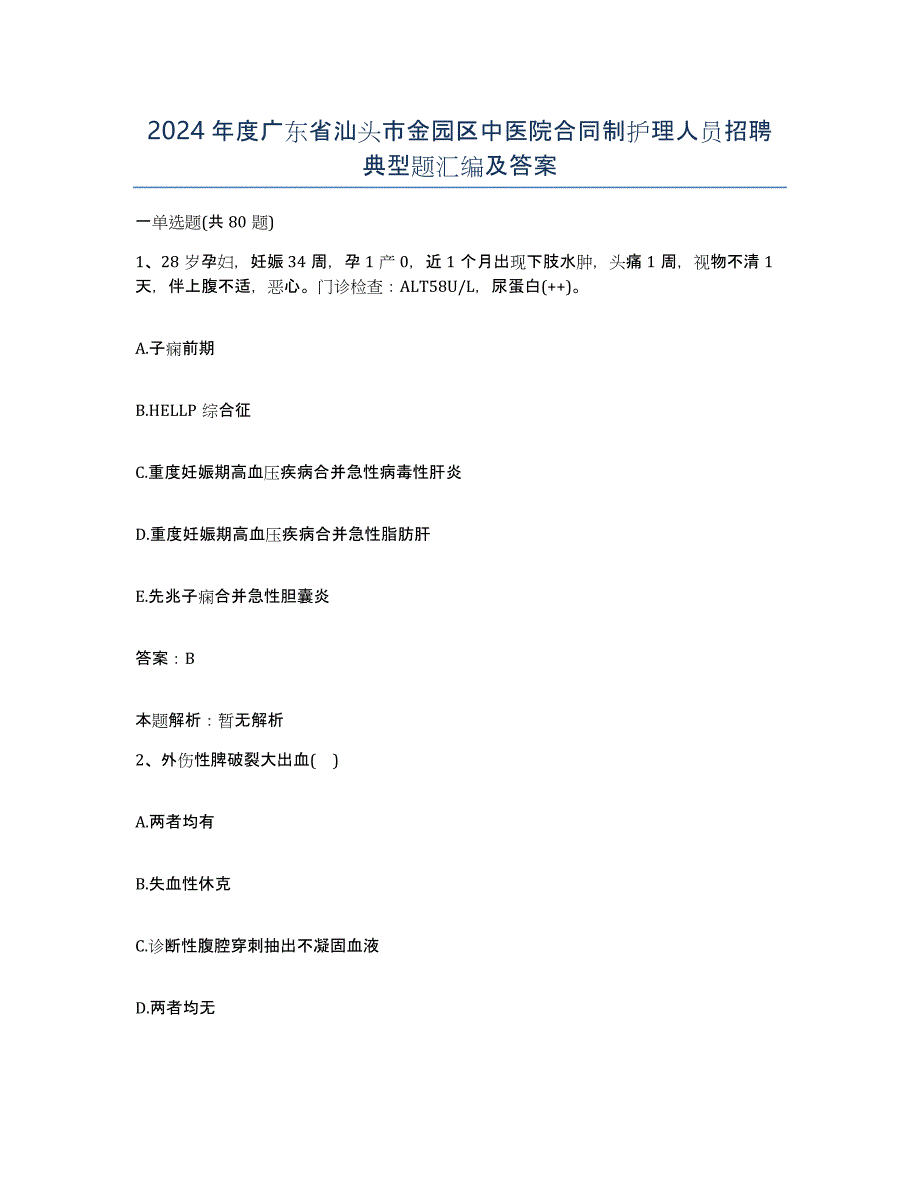 2024年度广东省汕头市金园区中医院合同制护理人员招聘典型题汇编及答案

一单选题(共80题)

1、28岁孕妇，妊娠34周，孕1产0，近1个月出现下肢水肿，头痛1周，视物不清1天，伴上腹不适，恶心。门诊检查：ALT58U/L，尿蛋白(++)。

A.子痫前期

B.HELLP综合征

C.重度妊娠期高血压疾病合并急性病毒性肝炎

D.重度妊娠期高血压疾病合并急性脂肪肝

E.先兆子痫合并急性胆囊炎

答案：B

本题解析：暂无解析

2、外伤性脾破裂大出血( )

A.两者均有

B.失血性休克

C.诊断性腹腔穿刺抽出不凝固血液

D.两者均无